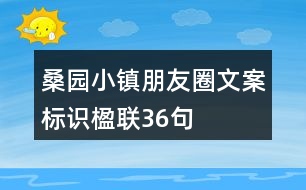 桑园小镇朋友圈文案标识楹联36句